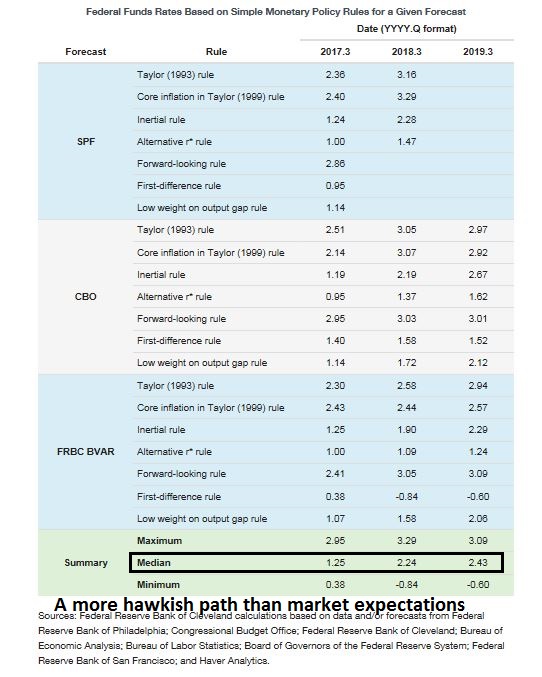 Federal Funds Rates Based on Simple Monetary Policy Rules for a Given Forecast

Date (YYYY.Q format)

| Forecast | Rule | 2017.3 | 2018.3 | 2019.3 |
|---|---|---|---|---|
| SPF | Taylor (1993) rule | 2.36 | 3.16 | |
| | Core inflation in Taylor (1999) rule | 2.40 | 3.29 | |
| | Inertial rule | 1.24 | 2.28 | |
| | Alternative r* rule | 1.00 | 1.47 | |
| | Forward-looking rule | 2.86 | | |
| | First-difference rule | 0.95 | | |
| | Low weight on output gap rule | 1.14 | | |
| CBO | Taylor (1993) rule | 2.51 | 3.05 | 2.97 |
| | Core inflation in Taylor (1999) rule | 2.14 | 3.07 | 2.92 |
| | Inertial rule | 1.19 | 2.19 | 2.67 |
| | Alternative r* rule | 0.95 | 1.37 | 1.62 |
| | Forward-looking rule | 2.95 | 3.03 | 3.01 |
| | First-difference rule | 1.40 | 1.58 | 1.52 |
| | Low weight on output gap rule | 1.14 | 1.72 | 2.12 |
| FRBC BVAR | Taylor (1993) rule | 2.30 | 2.58 | 2.94 |
| | Core inflation in Taylor (1999) rule | 2.43 | 2.44 | 2.57 |
| | Inertial rule | 1.25 | 1.90 | 2.29 |
| | Alternative r* rule | 1.00 | 1.09 | 1.24 |
| | Forward-looking rule | 2.41 | 3.05 | 3.09 |
| | First-difference rule | 0.38 | -0.84 | -0.60 |
| | Low weight on output gap rule | 1.07 | 1.58 | 2.06 |
| Summary | Maximum | 2.95 | 3.29 | 3.09 |
| | Median | 1.25 | 2.24 | 2.43 |
| | Minimum | 0.38 | -0.84 | -0.60 |

A more hawkish path than market expectations

Sources: Federal Reserve Bank of Cleveland calculations based on data and/or forecasts from Federal Reserve Bank of Philadelphia; Congressional Budget Office; Federal Reserve Bank of Cleveland; Bureau of Economic Analysis; Bureau of Labor Statistics; Board of Governors of the Federal Reserve System; Federal Reserve Bank of San Francisco; and Haver Analytics.